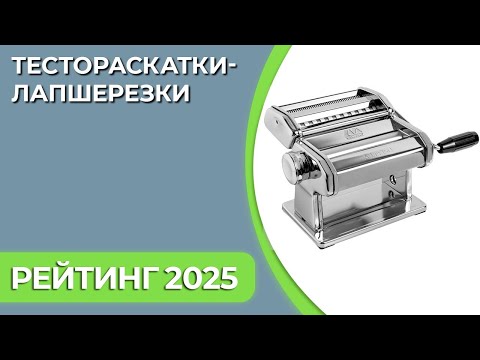 ТЕСТОРАСКАТКИ-ЛАПШЕРЕЗКИ

РЕЙТИНГ 2025